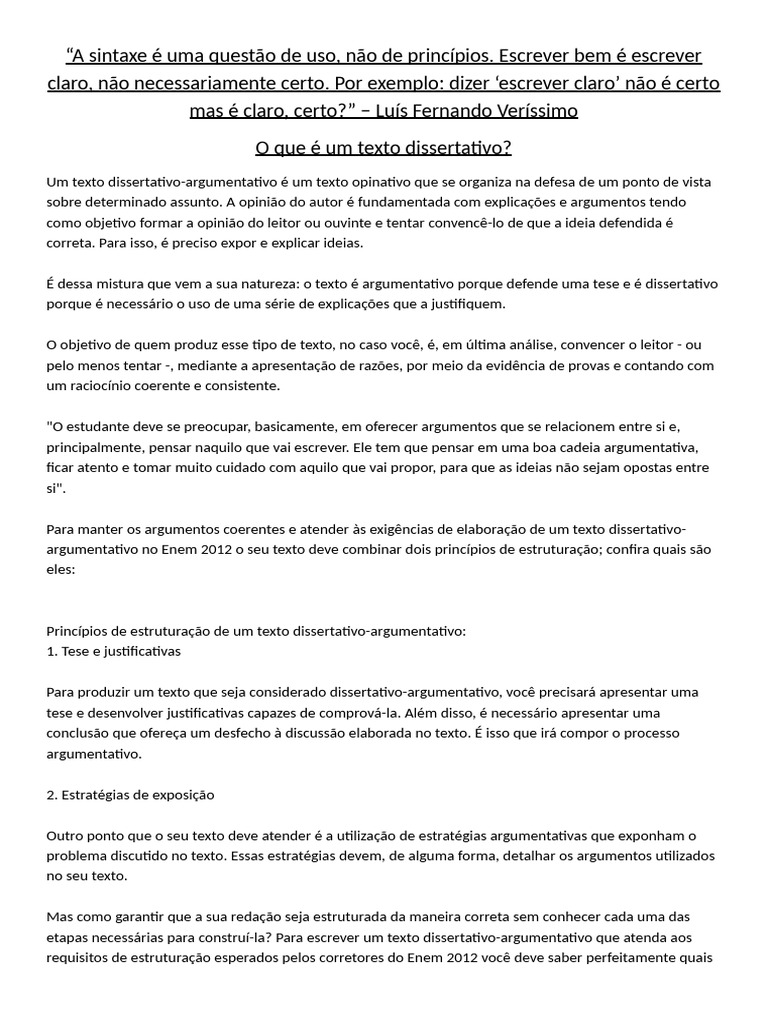 “A sintaxe é uma questão de uso, não de princípios. Escrever bem é escrever claro, não necessariamente certo. Por exemplo: dizer ‘escrever claro’ não é certo mas é claro, certo?” – Luís Fernando Veríssimo

O que é um texto dissertativo?

Um texto dissertativo-argumentativo é um texto opinativo que se organiza na defesa de um ponto de vista sobre determinado assunto. A opinião do autor é fundamentada com explicações e argumentos tendo como objetivo formar a opinião do leitor ou ouvinte e tentar convencê-lo de que a ideia defendida é correta. Para isso, é preciso expor e explicar ideias.

É dessa mistura que vem a sua natureza: o texto é argumentativo porque defende uma tese e é dissertativo porque é necessário o uso de uma série de explicações que a justifiquem.

O objetivo de quem produz esse tipo de texto, no caso você, é, em última análise, convencer o leitor - ou pelo menos tentar -, mediante a apresentação de razões, por meio da evidência de provas e contando com um raciocínio coerente e consistente.

"O estudante deve se preocupar, basicamente, em oferecer argumentos que se relacionem entre si e, principalmente, pensar naquilo que vai escrever. Ele tem que pensar em uma boa cadeia argumentativa, ficar atento e tomar muito cuidado com aquilo que vai propor, para que as ideias não sejam opostas entre si".

Para manter os argumentos coerentes e atender às exigências de elaboração de um texto dissertativo-argumentativo no Enem 2012 o seu texto deve combinar dois princípios de estruturação; confira quais são eles:

Princípios de estruturação de um texto dissertativo-argumentativo:
1. Tese e justificativas

Para produzir um texto que seja considerado dissertativo-argumentativo, você precisará apresentar uma tese e desenvolver justificativas capazes de comprová-la. Além disso, é necessário apresentar uma conclusão que ofereça um desfecho à discussão elaborada no texto. É isso que irá compor o processo argumentativo.

2. Estratégias de exposição

Outro ponto que o seu texto deve atender é a utilização de estratégias argumentativas que exponham o problema discutido no texto. Essas estratégias devem, de alguma forma, detalhar os argumentos utilizados no seu texto.

Mas como garantir que a sua redação seja estruturada da maneira correta sem conhecer cada uma das etapas necessárias para construí-la? Para escrever um texto dissertativo-argumentativo que atenda aos requisitos de estruturação esperados pelos corretores do Enem 2012 você deve saber perfeitamente quais